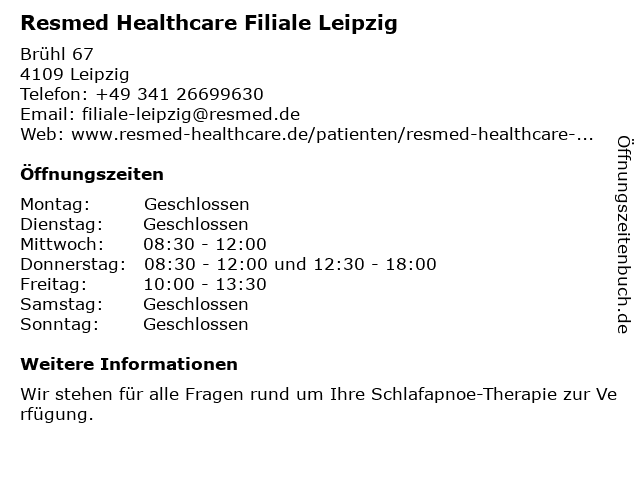 Resmed Healthcare Filiale Leipzig

Brühl 67
4109 Leipzig
Telefon: +49 341 26699630
Email: filiale-leipzig@resmed.de
Web: www.resmed-healthcare.de/patienten/resmed-healthcare-...

Öffnungszeiten

Montag: Geschlossen
Dienstag: Geschlossen
Mittwoch: 08:30 - 12:00
Donnerstag: 08:30 - 12:00 und 12:30 - 18:00
Freitag: 10:00 - 13:30
Samstag: Geschlossen
Sonntag: Geschlossen

Weitere Informationen

Wir stehen für alle Fragen rund um Ihre Schlafapnoe-Therapie zur Verfügung.

Öffnungszeitenbuch.de